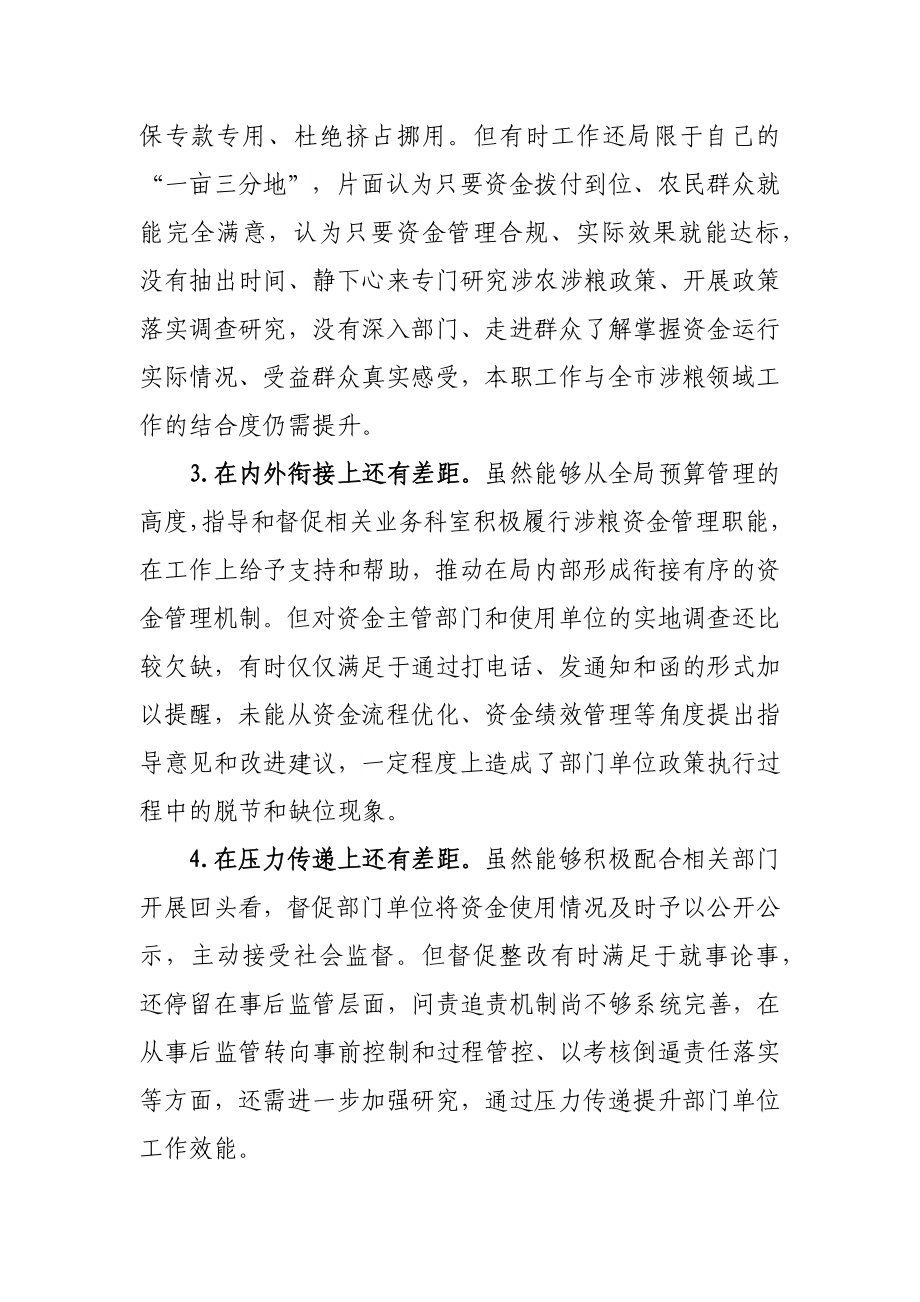 保专款专用、杜绝挤占挪用。但有时工作还局限于自己的“一亩三分地”，片面认为只要资金拨付到位、农民群众就能完全满意，认为只要资金管理合规、实际效果就能达标，没有抽出时间、静下心来专门研究涉农涉粮政策、开展政策落实调查研究，没有深入部门、走进群众了解掌握资金运行实际情况、受益群众真实感受，本职工作与全市涉粮领域工作的结合度仍需提升。

3.在内外衔接上还有差距。虽然能够从全局预算管理的高度,指导和督促相关业务科室积极履行涉粮资金管理职能，在工作上给予支持和帮助，推动在局内部形成衔接有序的资金管理机制。但对资金主管部门和使用单位的实地调查还比较欠缺，有时仅仅满足于通过打电话、发通知和函的形式加以提醒，未能从资金流程优化、资金绩效管理等角度提出指导意见和改进建议，一定程度上造成了部门单位政策执行过程中的脱节和缺位现象。

4.在压力传递上还有差距。虽然能够积极配合相关部门开展回头看，督促部门单位将资金使用情况及时予以公开公示，主动接受社会监督。但督促整改有时满足于就事论事，还停留在事后监管层面，问责追责机制尚不够系统完善，在从事后监管转向事前控制和过程管控、以考核倒逼责任落实等方面，还需进一步加强研究，通过压力传递提升部门单位工作效能。